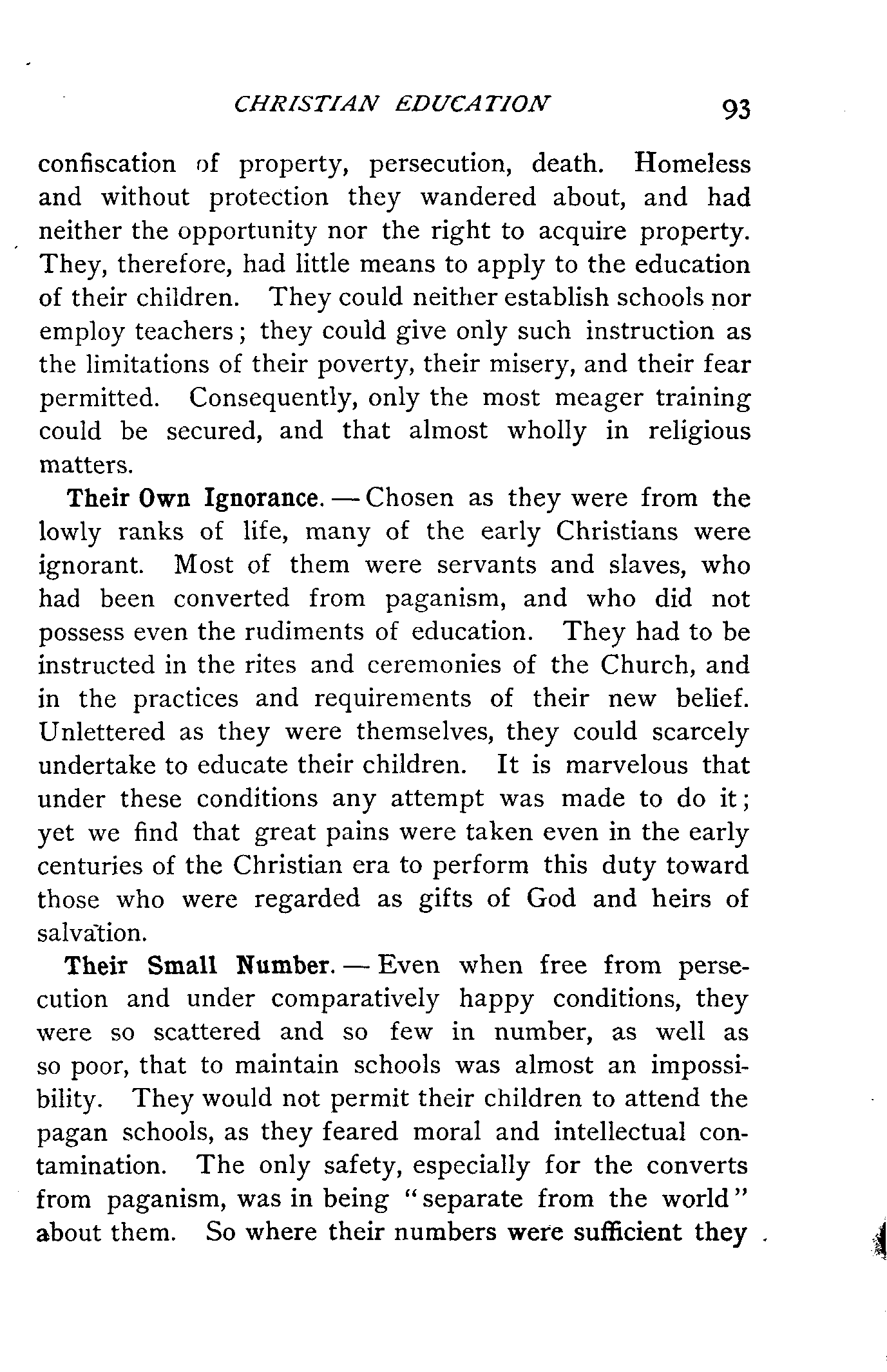 CHRISTIAN EDUCATION 93

confiscation of property, persecution, death. Homeless and without protection they wandered about, and had neither the opportunity nor the right to acquire property. They, therefore, had little means to apply to the education of their children. They could neither establish schools nor employ teachers; they could give only such instruction as the limitations of their poverty, their misery, and their fear permitted. Consequently, only the most meager training could be secured, and that almost wholly in religious matters.

Their Own Ignorance. — Chosen as they were from the lowly ranks of life, many of the early Christians were ignorant. Most of them were servants and slaves, who had been converted from paganism, and who did not possess even the rudiments of education. They had to be instructed in the rites and ceremonies of the Church, and in the practices and requirements of their new belief. Unlettered as they were themselves, they could scarcely undertake to educate their children. It is marvelous that under these conditions any attempt was made to do it; yet we find that great pains were taken even in the early centuries of the Christian era to perform this duty toward those who were regarded as gifts of God and heirs of salvation.

Their Small Number. — Even when free from persecution and under comparatively happy conditions, they were so scattered and so few in number, as well as so poor, that to maintain schools was almost an impossibility. They would not permit their children to attend the pagan schools, as they feared moral and intellectual contamination. The only safety, especially for the converts from paganism, was in being "separate from the world" about them. So where their numbers were sufficient they